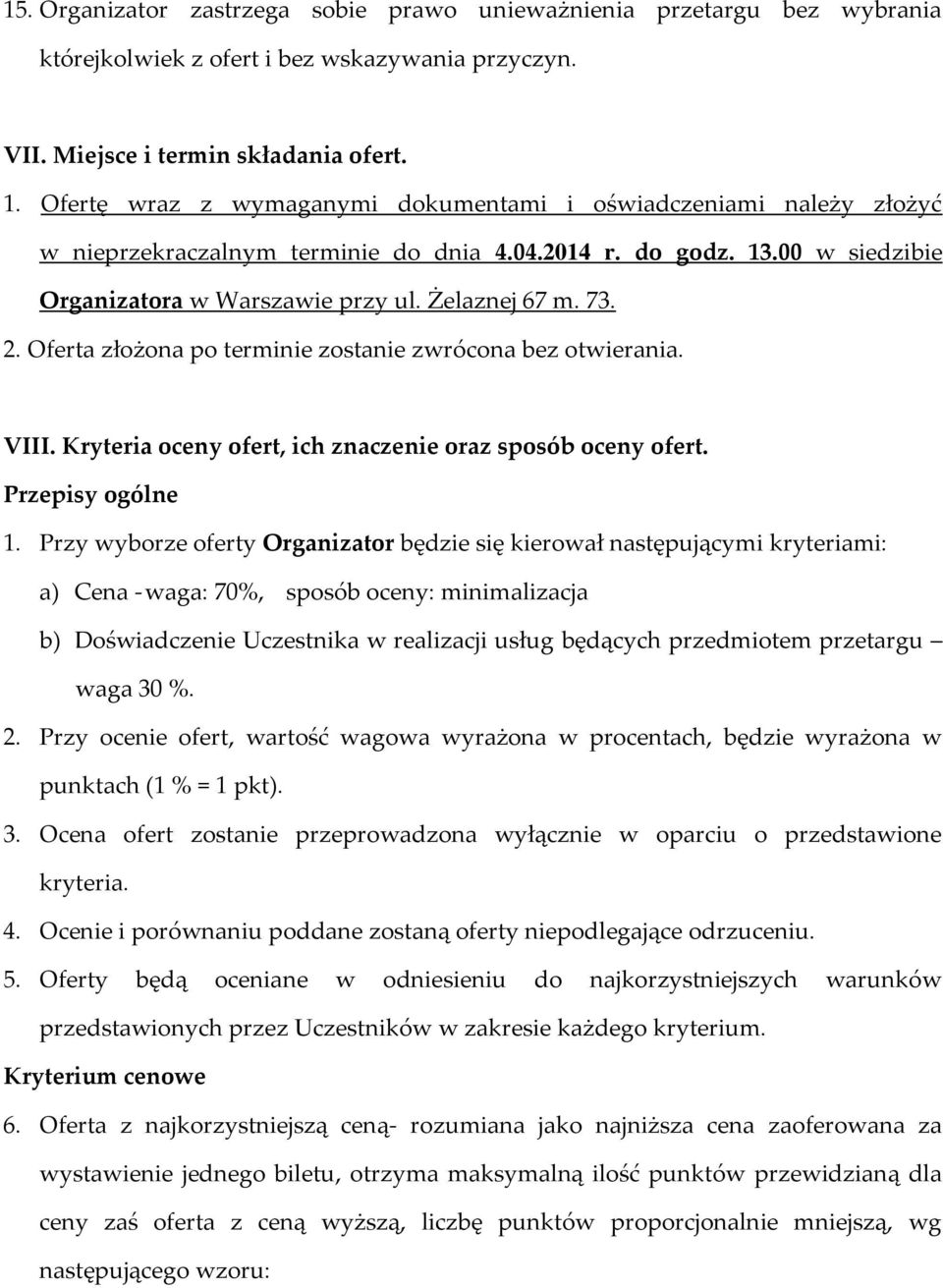 15. Organizator zastrzega sobie prawo unieważnienia przetargu bez wybrania którejkolwiek z ofert i bez wskazywania przyczyn.

VII. Miejsce i termin składania ofert.
1. Ofertę wraz z wymaganymi dokumentami i oświadczeniami należy złożyć w nieprzekraczalnym terminie do dnia 4.04.2014 r. do godz. 13.00 w siedzibie Organizatora w Warszawie przy ul. Żelaznej 67 m. 73.
2. Oferta złożona po terminie zostanie zwrócona bez otwierania.

VIII. Kryteria oceny ofert, ich znaczenie oraz sposób oceny ofert.
Przepisy ogólne
1. Przy wyborze oferty Organizator będzie się kierował następującymi kryteriami:
a) Cena - waga: 70%, sposób oceny: minimalizacja
b) Doświadczenie Uczestnika w realizacji usług będących przedmiotem przetargu – waga 30 %.
2. Przy ocenie ofert, wartość wagowa wyrażona w procentach, będzie wyrażona w punktach (1 % = 1 pkt).
3. Ocena ofert zostanie przeprowadzona wyłącznie w oparciu o przedstawione kryteria.
4. Ocenie i porównaniu poddane zostaną oferty niepodlegające odrzuceniu.
5. Oferty będą oceniane w odniesieniu do najkorzystniejszych warunków przedstawionych przez Uczestników w zakresie każdego kryterium.
Kryterium cenowe
6. Oferta z najkorzystniejszą ceną- rozumiana jako najniższa cena zaoferowana za wystawienie jednego biletu, otrzyma maksymalną ilość punktów przewidzianą dla ceny zaś oferta z ceną wyższą, liczbę punktów proporcjonalnie mniejszą, wg następującego wzoru: